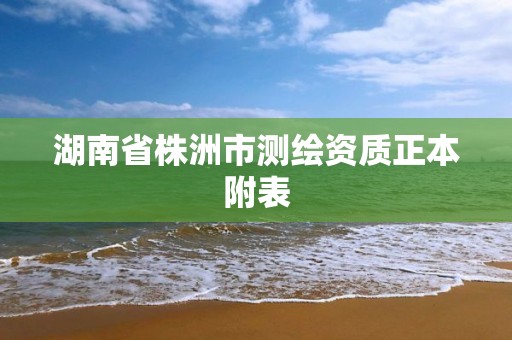 湖南省株洲市测绘资质正本附表